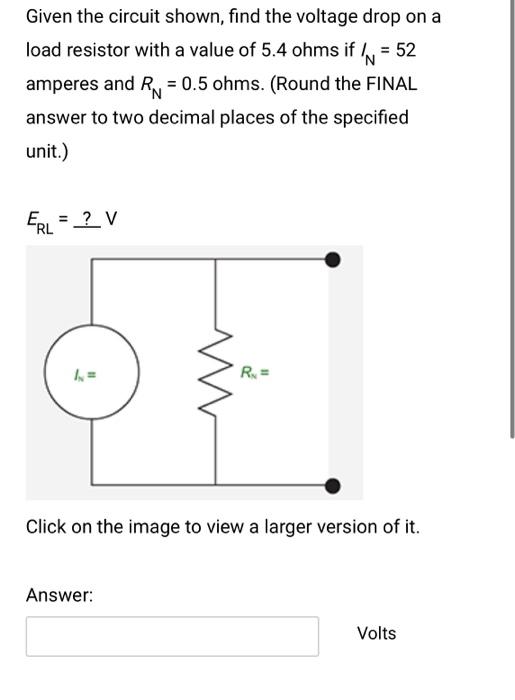 Given the circuit shown, find the voltage drop on a load resistor with a value of 5.4 ohms if $I_N$ = 52 amperes and $R_N$ = 0.5 ohms. (Round the FINAL answer to two decimal places of the specified unit.)

$E_{RL}$ = ? V

$I_N$ =

$R_N$ =

Click on the image to view a larger version of it.

Answer:

Volts